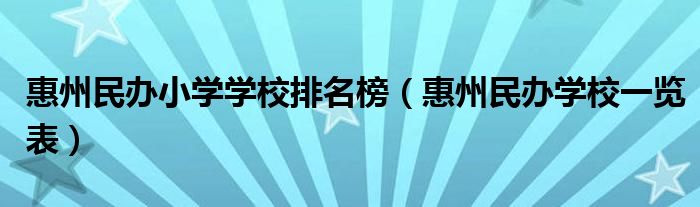 惠州民办小学学校排名榜（惠州民办学校一览表）